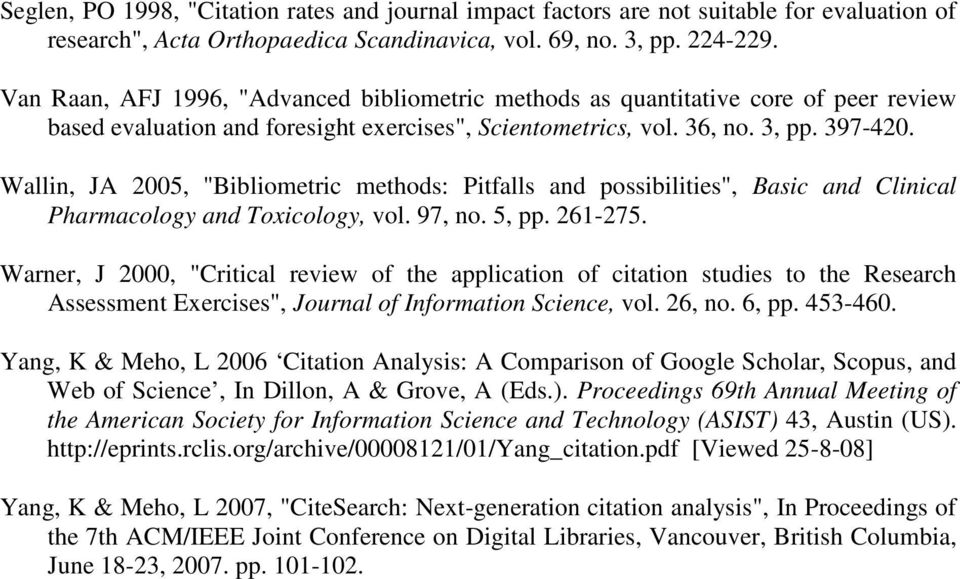 Seglen, PO 1998, "Citation rates and journal impact factors are not suitable for evaluation of research", Acta Orthopaedica Scandinavica, vol. 69, no. 3, pp. 224-229.

Van Raan, AFJ 1996, "Advanced bibliometric methods as quantitative core of peer review based evaluation and foresight exercises", Scientometrics, vol. 36, no. 3, pp. 397-420.

Wallin, JA 2005, "Bibliometric methods: Pitfalls and possibilities", Basic and Clinical Pharmacology and Toxicology, vol. 97, no. 5, pp. 261-275.

Warner, J 2000, "Critical review of the application of citation studies to the Research Assessment Exercises", Journal of Information Science, vol. 26, no. 6, pp. 453-460.

Yang, K & Meho, L 2006 ‘Citation Analysis: A Comparison of Google Scholar, Scopus, and Web of Science’, In Dillon, A & Grove, A (Eds.). Proceedings 69th Annual Meeting of the American Society for Information Science and Technology (ASIST) 43, Austin (US). http://eprints.rclis.org/archive/00008121/01/Yang_citation.pdf [Viewed 25-8-08]

Yang, K & Meho, L 2007, "CiteSearch: Next-generation citation analysis", In Proceedings of the 7th ACM/IEEE Joint Conference on Digital Libraries, Vancouver, British Columbia, June 18-23, 2007. pp. 101-102.